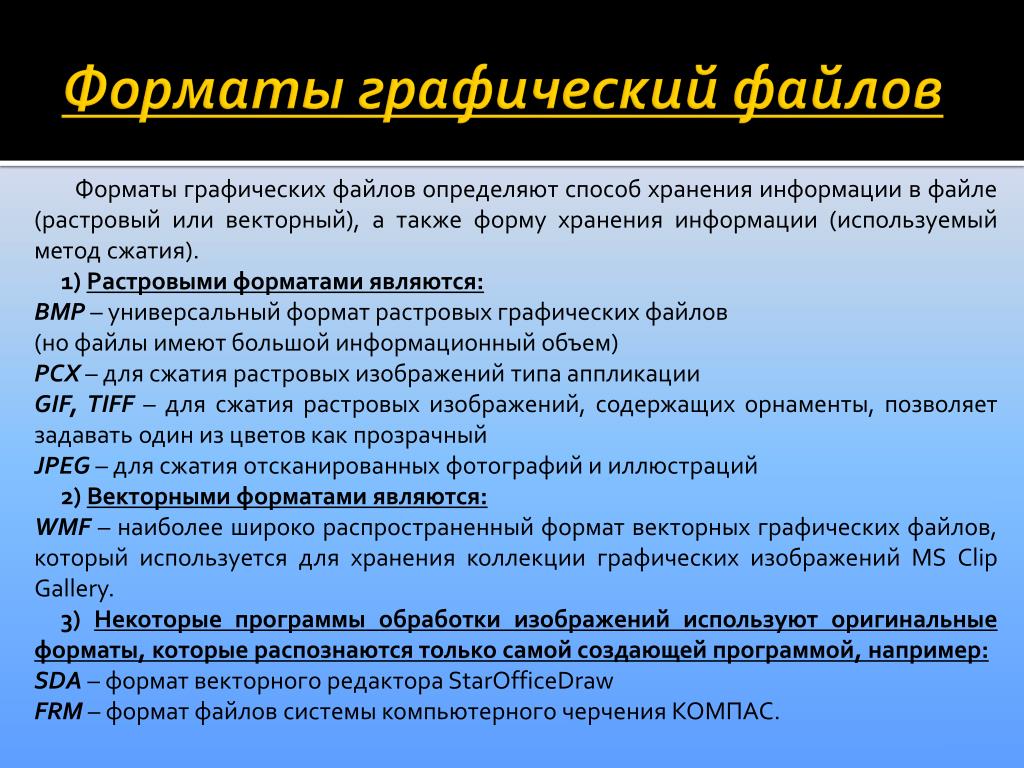 Форматы графический файлов

Форматы графических файлов определяют способ хранения информации в файле (растровый или векторный), а также форму хранения информации (используемый метод сжатия).

1) Растровыми форматами являются:
BMP – универсальный формат растровых графических файлов (но файлы имеют большой информационный объем)
PCX – для сжатия растровых изображений типа аппликации
GIF, TIFF – для сжатия растровых изображений, содержащих орнаменты, позволяет задавать один из цветов как прозрачный
JPEG – для сжатия отсканированных фотографий и иллюстраций

2) Векторными форматами являются:
WMF – наиболее широко распространенный формат векторных графических файлов, который используется для хранения коллекции графических изображений MS Clip Gallery.

3) Некоторые программы обработки изображений используют оригинальные форматы, которые распознаются только самой создающей программой, например:
SDA – формат векторного редактора StarOfficeDraw
FRM – формат файлов системы компьютерного черчения КОМПАС.